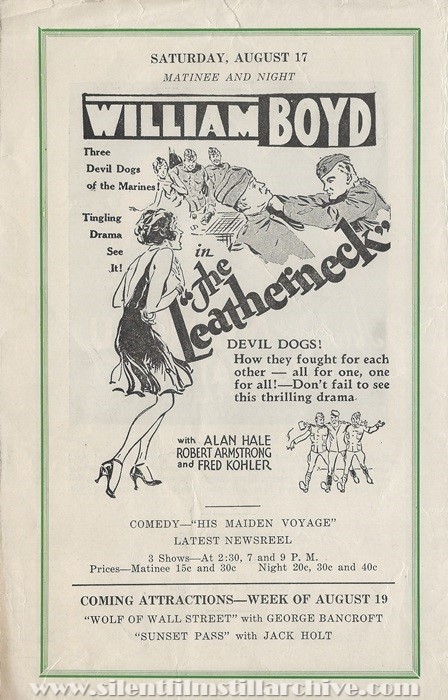 SATURDAY, AUGUST 17

MATINEE AND NIGHT

WILLIAM BOYD

Three Devil Dogs of the Marines!

Tingling Drama See It!

in

"The Leatherneck"

DEVIL DOGS!
How they fought for each other — all for one, one for all!—Don't fail to see this thrilling drama.

with ALAN HALE
ROBERT ARMSTRONG
and FRED KOHLER

COMEDY—"HIS MAIDEN VOYAGE"

LATEST NEWSREEL

3 Shows—At 2:30, 7 and 9 P. M.
Prices—Matinee 15c and 30c    Night 20c, 30c and 40c

COMING ATTRACTIONS—WEEK OF AUGUST 19

"WOLF OF WALL STREET" with GEORGE BANCROFT

"SUNSET PASS" with JACK HOLT

www.silentfilmstillarchive.com